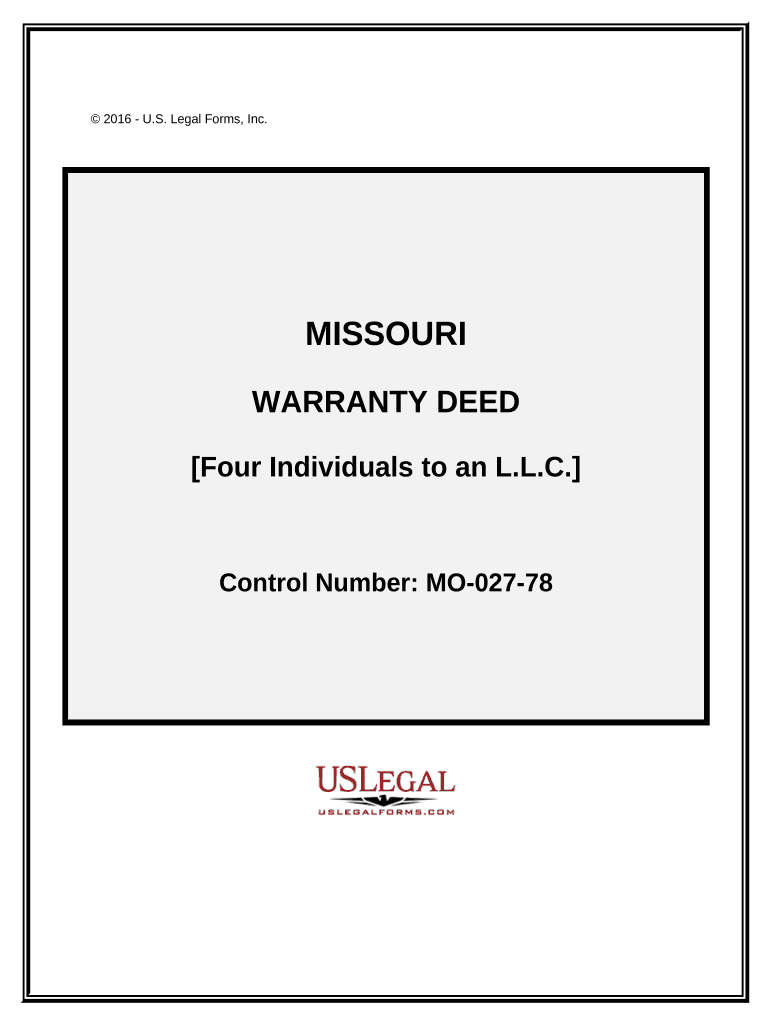 © 2016 - U.S. Legal Forms, Inc.

MISSOURI

WARRANTY DEED

[Four Individuals to an L.L.C.]

Control Number: MO-027-78

USLEGAL
USLEGALFORMS.COM